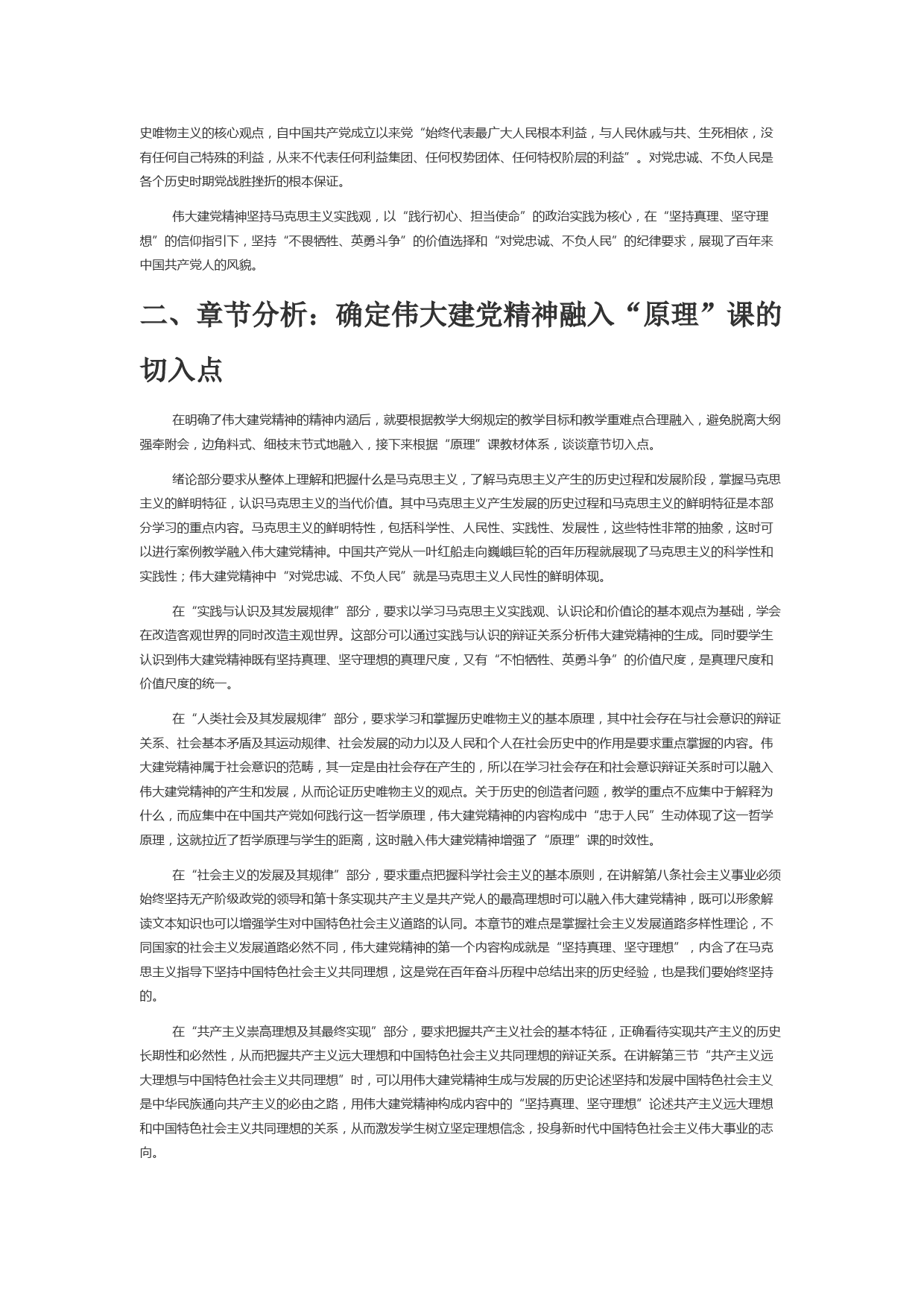 史唯物主义的核心观点，自中国共产党成立以来党“始终代表最广大人民根本利益，与人民休戚与共、生死相依，没有任何自己特殊的利益，从来不代表任何利益集团、任何权势团体、任何特权阶层的利益”。对党忠诚、不负人民是各个历史时期党战胜挫折的根本保证。

伟大建党精神坚持马克思主义实践观，以“践行初心、担当使命”的政治实践为核心，在“坚持真理、坚守理想”的信仰指引下，坚持“不畏牺牲、英勇斗争”的价值选择和“对党忠诚、不负人民”的纪律要求，展现了百年来中国共产党人的风貌。

二、章节分析：确定伟大建党精神融入“原理”课的切入点

在明确了伟大建党精神的精神内涵后，就要根据教学大纲规定的教学目标和教学重难点合理融入，避免脱离大纲强牵附会，边角料式、细枝末节式地融入，接下来根据“原理”课教材体系，谈谈章节切入点。

绪论部分要求从整体上理解和把握什么是马克思主义，了解马克思主义产生的历史过程和发展阶段，掌握马克思主义的鲜明特征，认识马克思主义的当代价值。其中马克思主义产生发展的历史过程和马克思主义的鲜明特征是本部分学习的重点内容。马克思主义的鲜明特性，包括科学性、人民性、实践性、发展性，这些特性非常的抽象，这时可以进行案例教学融入伟大建党精神。中国共产党从一叶红船走向巍峨巨轮的百年历程就展现了马克思主义的科学性和实践性；伟大建党精神中“对党忠诚、不负人民”就是马克思主义人民性的鲜明体现。

在“实践与认识及其发展规律”部分，要求以学习马克思主义实践观、认识论和价值论的基本观点为基础，学会在改造客观世界的同时改造主观世界。这部分可以通过实践与认识的辩证关系分析伟大建党精神的生成。同时要学生认识到伟大建党精神既有坚持真理、坚守理想的真理尺度，又有“不怕牺牲、英勇斗争”的价值尺度，是真理尺度和价值尺度的统一。

在“人类社会及其发展规律”部分，要求学习和掌握历史唯物主义的基本原理，其中社会存在与社会意识的辩证关系、社会基本矛盾及其运动规律、社会发展的动力以及人民和个人在社会历史中的作用是要求重点掌握的内容。伟大建党精神属于社会意识的范畴，其一定是由社会存在产生的，所以在学习社会存在和社会意识辩证关系时可以融入伟大建党精神的产生和发展，从而论证历史唯物主义的观点。关于历史的创造者问题，教学的重点不应集中于解释为什么，而应集中在中国共产党如何践行这一哲学原理，伟大建党精神的内容构成中“忠于人民”生动体现了这一哲学原理，这就拉近了哲学原理与学生的距离，这时融入伟大建党精神增强了“原理”课的时效性。

在“社会主义的发展及其规律”部分，要求重点把握科学社会主义的基本原则，在讲解第八条社会主义事业必须始终坚持无产阶级政党的领导和第十条实现共产主义是共产党人的最高理想时可以融入伟大建党精神，既可以形象解读文本知识也可以增强学生对中国特色社会主义道路的认同。本章节的难点是掌握社会主义发展道路多样性理论，不同国家的社会主义发展道路必然不同，伟大建党精神的第一个内容构成就是“坚持真理、坚守理想”，内含了在马克思主义指导下坚持中国特色社会主义共同理想，这是党在百年奋斗历程中总结出来的历史经验，也是我们要始终坚持的。

在“共产主义崇高理想及其最终实现”部分，要求把握共产主义社会的基本特征，正确看待实现共产主义的历史长期性和必然性，从而把握共产主义远大理想和中国特色社会主义共同理想的辩证关系。在讲解第三节“共产主义远大理想与中国特色社会主义共同理想”时，可以用伟大建党精神生成与发展的历史论述坚持和发展中国特色社会主义是中华民族通向共产主义的必由之路，用伟大建党精神构成内容中的“坚持真理、坚守理想”论述共产主义远大理想和中国特色社会主义共同理想的关系，从而激发学生树立坚定理想信念，投身新时代中国特色社会主义伟大事业的志向。